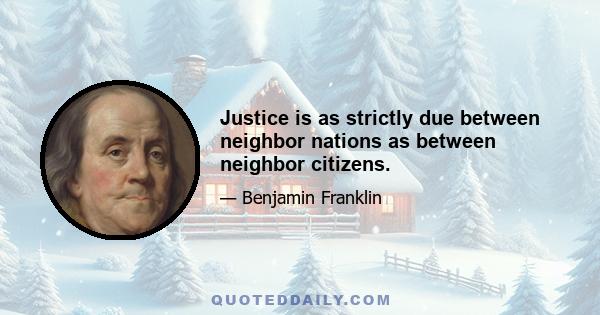 Justice is as strictly due between neighbor nations as between neighbor citizens.

— Benjamin Franklin

QUOTEDDAILY.COM